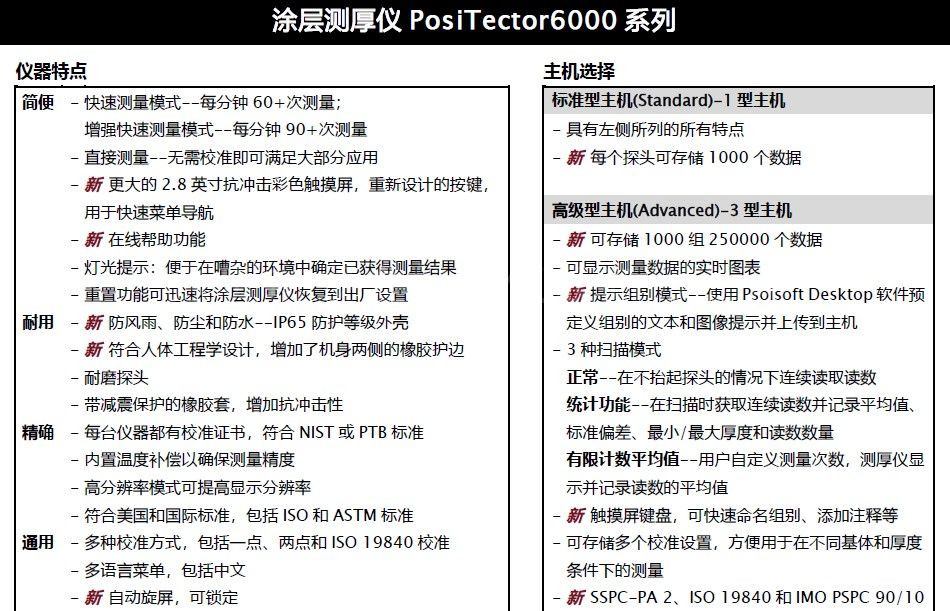 涂层测厚仪 PosiTector6000 系列

仪器特点

简便 – 快速测量模式--每分钟 60+次测量；
增强快速测量模式--每分钟 90+次测量
– 直接测量--无需校准即可满足大部分应用
– 新 更大的 2.8 英寸抗冲击彩色触摸屏，重新设计的按键，用于快速菜单导航
– 新 在线帮助功能
– 灯光提示：便于在嘈杂的环境中确定已获得测量结果
– 重置功能可迅速将涂层测厚仪恢复到出厂设置

耐用 – 新 防风雨、防尘和防水--IP65 防护等级外壳
– 新 符合人体工程学设计，增加了机身两侧的橡胶护边
– 耐磨探头
– 带减震保护的橡胶套，增加抗冲击性

精确 – 每台仪器都有校准证书，符合 NIST 或 PTB 标准
– 内置温度补偿以确保测量精度
– 高分辨率模式可提高显示分辨率
– 符合美国和国际标准，包括 ISO 和 ASTM 标准

通用 – 多种校准方式，包括一点、两点和 ISO 19840 校准
– 多语言菜单，包括中文
– 新 自动旋屏，可锁定

主机选择

标准型主机(Standard)–1 型主机
– 具有左侧所列的所有特点
– 新 每个探头可存储 1000 个数据

高级型主机(Advanced)–3 型主机
– 新 可存储 1000 组 250000 个数据
– 可显示测量数据的实时图表
– 新 提示组别模式--使用 Psoisoft Desktop 软件预定义组别的文本和图像提示并上传到主机
– 3 种扫描模式
正常--在不抬起探头的情况下连续读取读数
统计功能--在扫描时获取连续读数并记录平均值、标准偏差、最小/最大厚度和读数数量
有限计数平均值--用户自定义测量次数，测厚仪显示并记录读数的平均值
– 新 触摸屏键盘，可快速命名组别、添加注释等
– 可存储多个校准设置，方便用于在不同基体和厚度条件下的测量
– 新 SSPC-PA 2、ISO 19840 和 IMO PSPC 90/10